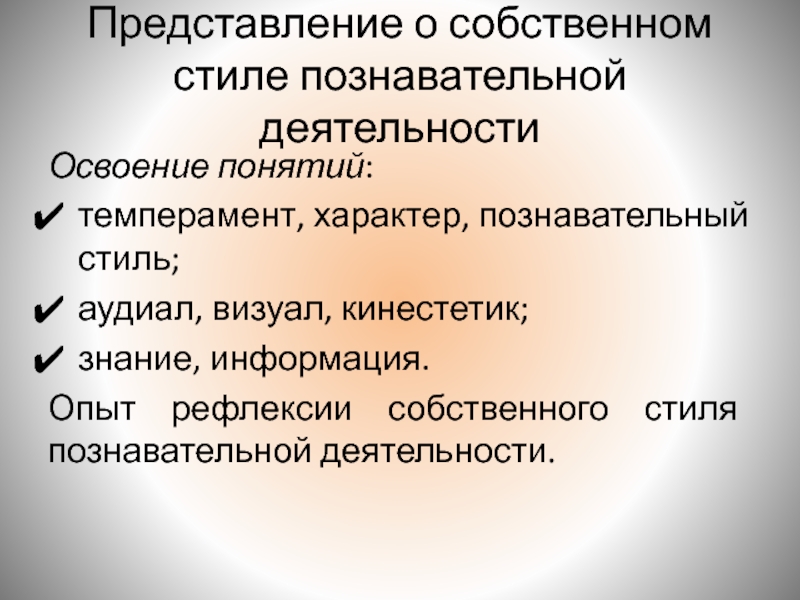 Представление о собственном стиле познавательной деятельности

Освоение понятий:

✔ темперамент, характер, познавательный стиль;

✔ аудиал, визуал, кинестетик;

✔ знание, информация.

Опыт рефлексии собственного стиля познавательной деятельности.